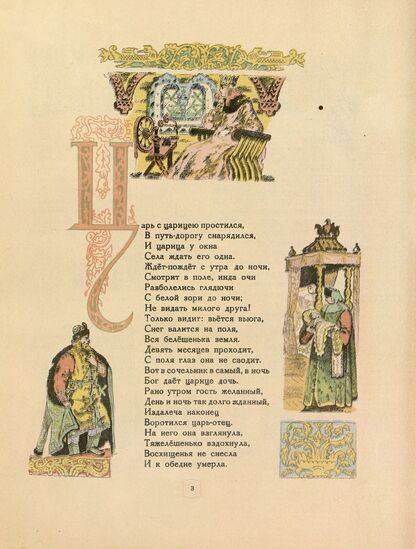 Царь с царицею простился,
В путь-дорогу снарядился,
И царица у окна
Села ждать его одна.
Ждёт-пождёт с утра до ночи,
Смотрит в поле, инда очи
Разболелись глядючи
С белой зори до ночи;
Не видать милого друга!
Только видит: вьётся вьюга,
Снег валится на поля,
Вся белёшенька земля.
Девять месяцев проходит,
С поля глаз она не сводит.
Вот в сочельник в самый, в ночь
Бог даёт царице дочь.
Рано утром гость желанный,
День и ночь так долго жданный,
Издалеча наконец
Воротился царь-отец.
На него она взглянула,
Тяжелёшенько вздохнула,
Восхищенья не снесла
И к обедне умерла.

3